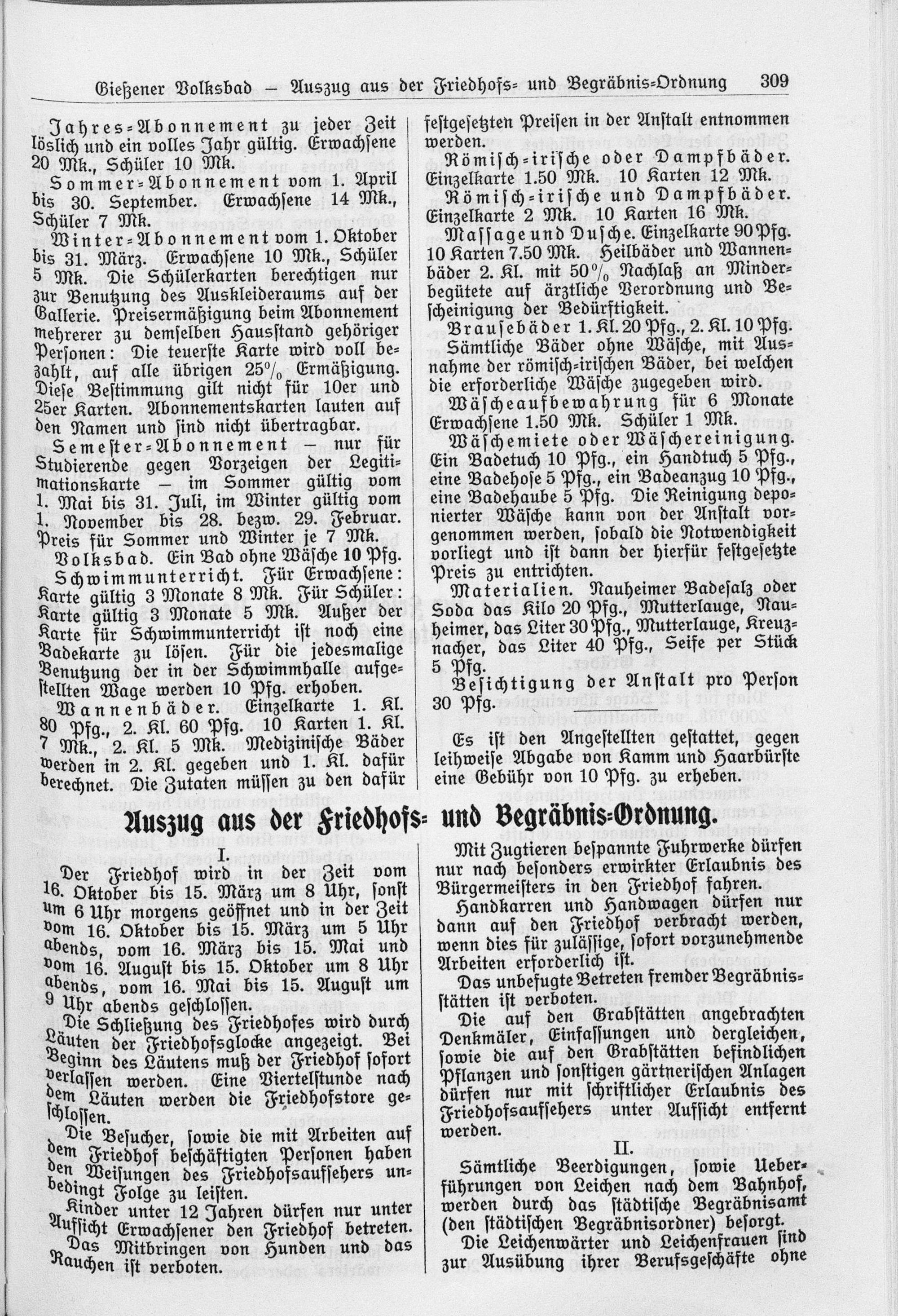 Gießener Volksbad — Auszug aus der Friedhofs- und Begräbnis-Ordnung 309

Jahres-Abonnement zu jeder Zeit löslich und ein volles Jahr gültig. Erwachsene 20 Mk., Schüler 10 Mk.

Sommer-Abonnement vom 1. April bis 30. September. Erwachsene 14 Mk., Schüler 7 Mk.

Winter-Abonnement vom 1. Oktober bis 31. März. Erwachsene 10 Mk., Schüler 5 Mk. Die Schülerkarten berechtigen nur zur Benutzung des Auskleideraums auf der Gallerie. Preisermäßigung beim Abonnement mehrerer zu demselben Hausstand gehöriger Personen: Die teuerste Karte wird voll bezahlt, auf alle übrigen 25% Ermäßigung. Diese Bestimmung gilt nicht für 10er und 25er Karten. Abonnementskarten lauten auf den Namen und sind nicht übertragbar.

Semester-Abonnement — nur für Studierende gegen Vorzeigen der Legitimationskarte — im Sommer gültig vom 1. Mai bis 31. Juli, im Winter gültig vom 1. November bis 28. bezw. 29. Februar. Preis für Sommer und Winter je 7 Mk.

Volksbad. Ein Bad ohne Wäsche 10 Pfg.

Schwimmunterricht. Für Erwachsene: Karte gültig 3 Monate 8 Mk. Für Schüler: Karte gültig 3 Monate 5 Mk. Außer der Karte für Schwimmunterricht ist noch eine Badekarte zu lösen. Für die jedesmalige Benutzung der in der Schwimmhalle aufgestellten Wage werden 10 Pfg. erhoben.

Wannenbäder. Einzelkarte 1. Kl. 80 Pfg., 2. Kl. 60 Pfg. 10 Karten 1. Kl. 7 Mk., 2. Kl. 5 Mk. Medizinische Bäder werden in 2. Kl. gegeben und 1. Kl. dafür berechnet. Die Zutaten müssen zu den dafür festgesetzten Preisen in der Anstalt entnommen werden.

Römisch-irische oder Dampfbäder. Einzelkarte 1.50 Mk. 10 Karten 12 Mk.

Römisch-irische und Dampfbäder. Einzelkarte 2 Mk. 10 Karten 16 Mk.

Massage und Dusche. Einzelkarte 90 Pfg. 10 Karten 7.50 Mk. Heilbäder und Wannenbäder 2. Kl. mit 50% Nachlaß an Minderbegütete auf ärztliche Verordnung und Bescheinigung der Bedürftigkeit.

Brausebäder 1. Kl. 20 Pfg., 2. Kl. 10 Pfg.

Sämtliche Bäder ohne Wäsche, mit Ausnahme der römisch-irischen Bäder, bei welchen die erforderliche Wäsche zugegeben wird.

Wäscheaufbewahrung für 6 Monate Erwachsene 1.50 Mk. Schüler 1 Mk.

Wäschemiete oder Wäschereinigung. Ein Badetuch 10 Pfg., ein Handtuch 5 Pfg., eine Badehose 5 Pfg., ein Badeanzug 10 Pfg., eine Badehaube 5 Pfg. Die Reinigung deponierter Wäsche kann von der Anstalt vorgenommen werden, sobald die Notwendigkeit vorliegt und ist dann der hierfür festgesetzte Preis zu entrichten.

Materialien. Nauheimer Badesalz oder Soda das Kilo 20 Pfg., Mutterlauge, Nauheimer, das Liter 30 Pfg., Mutterlauge, Kreuznacher, das Liter 40 Pfg., Seife per Stück 5 Pfg.

Besichtigung der Anstalt pro Person 30 Pfg.

Es ist den Angestellten gestattet, gegen leihweise Abgabe von Kamm und Haarbürste eine Gebühr von 10 Pfg. zu erheben.

Auszug aus der Friedhofs- und Begräbnis-Ordnung.

I.

Der Friedhof wird in der Zeit vom 16. Oktober bis 15. März um 8 Uhr, sonst um 6 Uhr morgens geöffnet und in der Zeit vom 16. Oktober bis 15. März um 5 Uhr abends, vom 16. März bis 15. Mai und vom 16. August bis 15. Oktober um 8 Uhr abends, vom 16. Mai bis 15. August um 9 Uhr abends geschlossen.

Die Schließung des Friedhofes wird durch Läuten der Friedhofsglocke angezeigt. Bei Beginn des Läutens muß der Friedhof sofort verlassen werden. Eine Viertelstunde nach dem Läuten werden die Friedhofstore geschlossen.

Die Besucher, sowie die mit Arbeiten auf dem Friedhof beschäftigten Personen haben den Weisungen des Friedhofsaufsehers unbedingt Folge zu leisten.

Kinder unter 12 Jahren dürfen nur unter Aufsicht Erwachsener den Friedhof betreten.

Das Mitbringen von Hunden und das Rauchen ist verboten.

Mit Zugtieren bespannte Fuhrwerke dürfen nur nach besonders erwirkter Erlaubnis des Bürgermeisters in den Friedhof fahren.

Handkarren und Handwagen dürfen nur dann auf den Friedhof verbracht werden, wenn dies für zulässige, sofort vorzunehmende Arbeiten erforderlich ist.

Das unbefugte Betreten fremder Begräbnisstätten ist verboten.

Die auf den Grabstätten angebrachten Denkmäler, Einfassungen und dergleichen, sowie die auf den Grabstätten befindlichen Pflanzen und sonstigen gärtnerischen Anlagen dürfen nur mit schriftlicher Erlaubnis des Friedhofsaufsehers unter Aufsicht entfernt werden.

II.

Sämtliche Beerdigungen, sowie Ueberführungen von Leichen nach dem Bahnhof, werden durch das städtische Begräbnisamt (den städtischen Begräbnisordner) besorgt.

Die Leichenwärter und Leichenfrauen sind zur Ausübung ihrer Berufsgeschäfte ohne